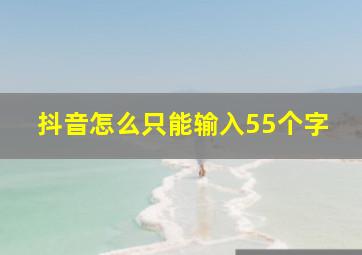 抖音怎么只能输入55个字